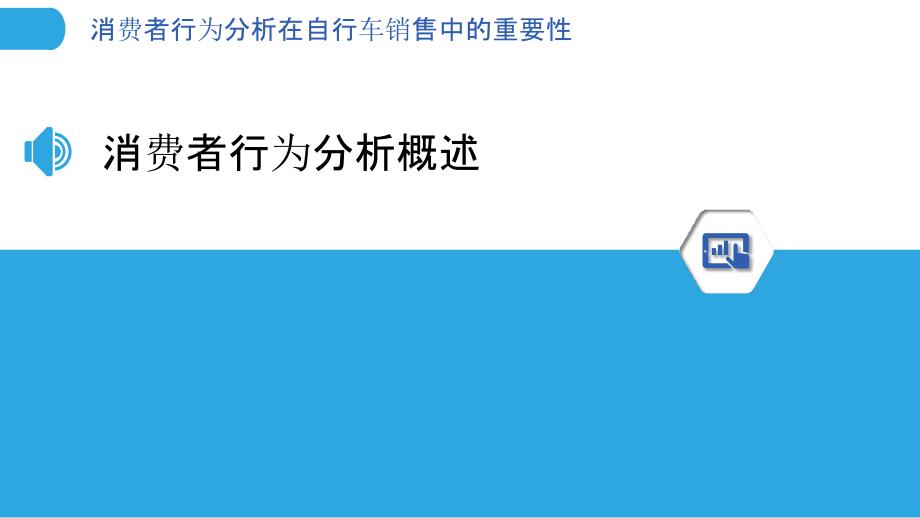 消费者行为分析在自行车销售中的重要性

消费者行为分析概述